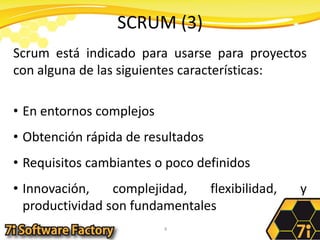 SCRUM (3)

Scrum está indicado para usarse para proyectos con alguna de las siguientes características:

• En entornos complejos

• Obtención rápida de resultados

• Requisitos cambiantes o poco definidos

• Innovación, complejidad, flexibilidad, y productividad son fundamentales

7i Software Factory

7i